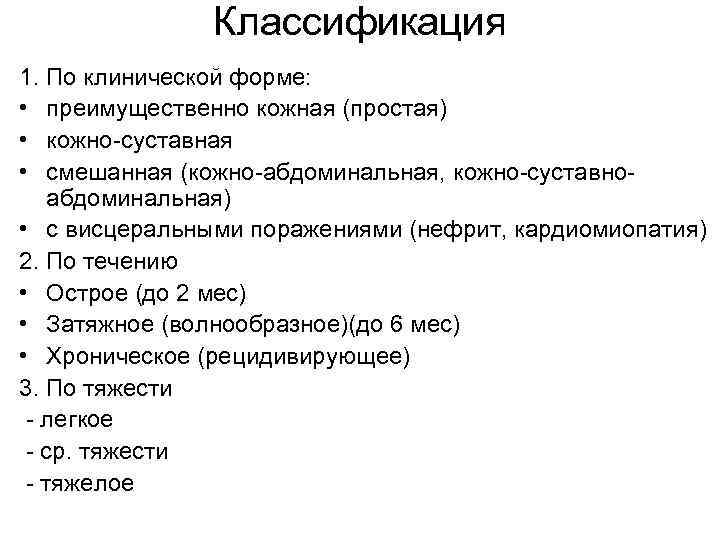 Классификация

1. По клинической форме:
• преимущественно кожная (простая)
• кожно-суставная
• смешанная (кожно-абдоминальная, кожно-суставно-абдоминальная)
• с висцеральными поражениями (нефрит, кардиомиопатия)
2. По течению
• Острое (до 2 мес)
• Затяжное (волнообразное)(до 6 мес)
• Хроническое (рецидивирующее)
3. По тяжести
- легкое
- ср. тяжести
- тяжелое